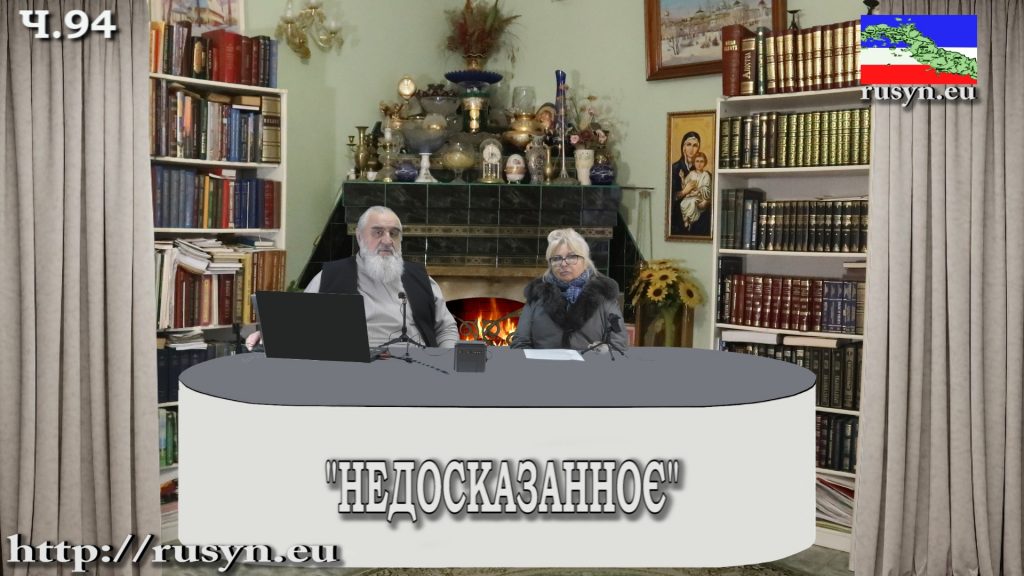 Ч.94

rusyn.eu

"НЕДОСКАЗАННОЄ"

http://rusyn.eu